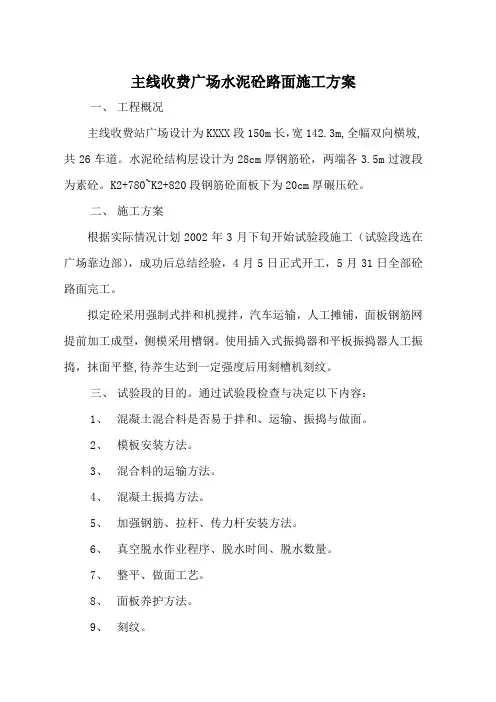 主线收费广场水泥砼路面施工方案

一、 工程概况

主线收费站广场设计为KXXX段150m长，宽142.3m,全幅双向横坡，共26车道。水泥砼结构层设计为28cm厚钢筋砼，两端各3.5m过渡段为素砼。K2+780~K2+820段钢筋砼面板下为20cm厚碾压砼。

二、 施工方案

根据实际情况计划2002年3月下旬开始试验段施工（试验段选在广场靠边部），成功后总结经验，4月5日正式开工，5月31日全部砼路面完工。

拟定砼采用强制式拌和机搅拌，汽车运输，人工摊铺，面板钢筋网提前加工成型，侧模采用槽钢。使用插入式振捣器和平板振捣器人工振捣，抹面平整,待养生达到一定强度后用刻槽机刻纹。

三、 试验段的目的。通过试验段检查与决定以下内容：

1、 混凝土混合料是否易于拌和、运输、振捣与做面。

2、 模板安装方法。

3、 混合料的运输方法。

4、 混凝土振捣方法。

5、 加强钢筋、拉杆、传力杆安装方法。

6、 真空脱水作业程序、脱水时间、脱水数量。

7、 整平、做面工艺。

8、 面板养护方法。

9、 刻纹。